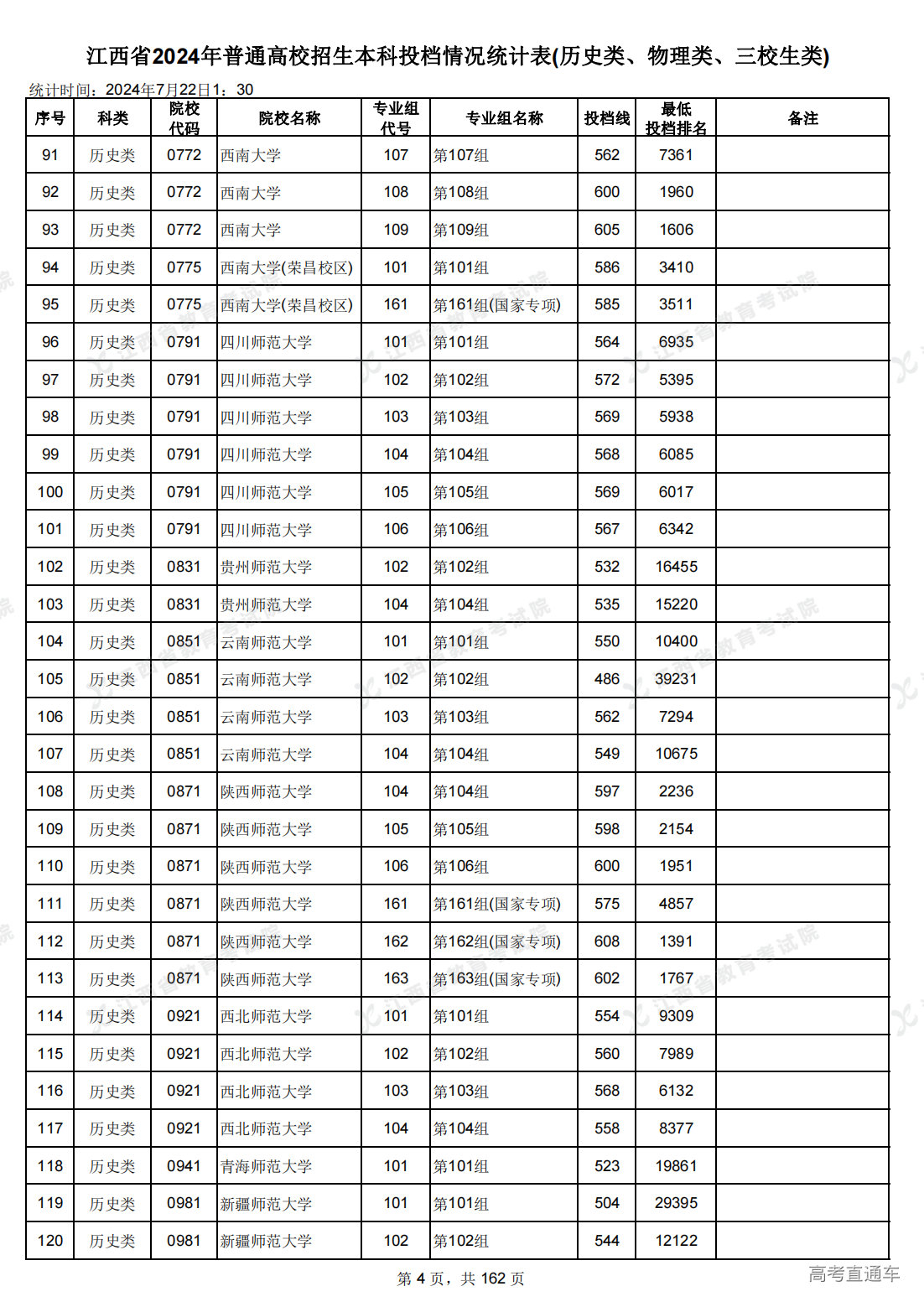 江西省2024年普通高校招生本科投档情况统计表(历史类、物理类、三校生类)

统计时间：2024年7月22日1：30

| 序号 | 科类 | 院校代码 | 院校名称 | 专业组代号 | 专业组名称 | 投档线 | 最低投档排名 | 备注 |
|---|---|---|---|---|---|---|---|---|
| 91 | 历史类 | 0772 | 西南大学 | 107 | 第107组 | 562 | 7361 | |
| 92 | 历史类 | 0772 | 西南大学 | 108 | 第108组 | 600 | 1960 | |
| 93 | 历史类 | 0772 | 西南大学 | 109 | 第109组 | 605 | 1606 | |
| 94 | 历史类 | 0775 | 西南大学(荣昌校区) | 101 | 第101组 | 586 | 3410 | |
| 95 | 历史类 | 0775 | 西南大学(荣昌校区) | 161 | 第161组(国家专项) | 585 | 3511 | |
| 96 | 历史类 | 0791 | 四川师范大学 | 101 | 第101组 | 564 | 6935 | |
| 97 | 历史类 | 0791 | 四川师范大学 | 102 | 第102组 | 572 | 5395 | |
| 98 | 历史类 | 0791 | 四川师范大学 | 103 | 第103组 | 569 | 5938 | |
| 99 | 历史类 | 0791 | 四川师范大学 | 104 | 第104组 | 568 | 6085 | |
| 100 | 历史类 | 0791 | 四川师范大学 | 105 | 第105组 | 569 | 6017 | |
| 101 | 历史类 | 0791 | 四川师范大学 | 106 | 第106组 | 567 | 6342 | |
| 102 | 历史类 | 0831 | 贵州师范大学 | 102 | 第102组 | 532 | 16455 | |
| 103 | 历史类 | 0831 | 贵州师范大学 | 104 | 第104组 | 535 | 15220 | |
| 104 | 历史类 | 0851 | 云南师范大学 | 101 | 第101组 | 550 | 10400 | |
| 105 | 历史类 | 0851 | 云南师范大学 | 102 | 第102组 | 486 | 39231 | |
| 106 | 历史类 | 0851 | 云南师范大学 | 103 | 第103组 | 562 | 7294 | |
| 107 | 历史类 | 0851 | 云南师范大学 | 104 | 第104组 | 549 | 10675 | |
| 108 | 历史类 | 0871 | 陕西师范大学 | 104 | 第104组 | 597 | 2236 | |
| 109 | 历史类 | 0871 | 陕西师范大学 | 105 | 第105组 | 598 | 2154 | |
| 110 | 历史类 | 0871 | 陕西师范大学 | 106 | 第106组 | 600 | 1951 | |
| 111 | 历史类 | 0871 | 陕西师范大学 | 161 | 第161组(国家专项) | 575 | 4857 | |
| 112 | 历史类 | 0871 | 陕西师范大学 | 162 | 第162组(国家专项) | 608 | 1391 | |
| 113 | 历史类 | 0871 | 陕西师范大学 | 163 | 第163组(国家专项) | 602 | 1767 | |
| 114 | 历史类 | 0921 | 西北师范大学 | 101 | 第101组 | 554 | 9309 | |
| 115 | 历史类 | 0921 | 西北师范大学 | 102 | 第102组 | 560 | 7989 | |
| 116 | 历史类 | 0921 | 西北师范大学 | 103 | 第103组 | 568 | 6132 | |
| 117 | 历史类 | 0921 | 西北师范大学 | 104 | 第104组 | 558 | 8377 | |
| 118 | 历史类 | 0941 | 青海师范大学 | 101 | 第101组 | 523 | 19861 | |
| 119 | 历史类 | 0981 | 新疆师范大学 | 101 | 第101组 | 504 | 29395 | |
| 120 | 历史类 | 0981 | 新疆师范大学 | 102 | 第102组 | 544 | 12122 | |

第 4 页，共 162 页

高考直通车